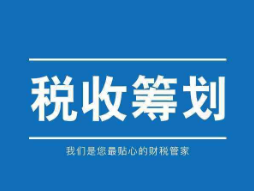 税收筹划

我们是您最贴心的财税管家